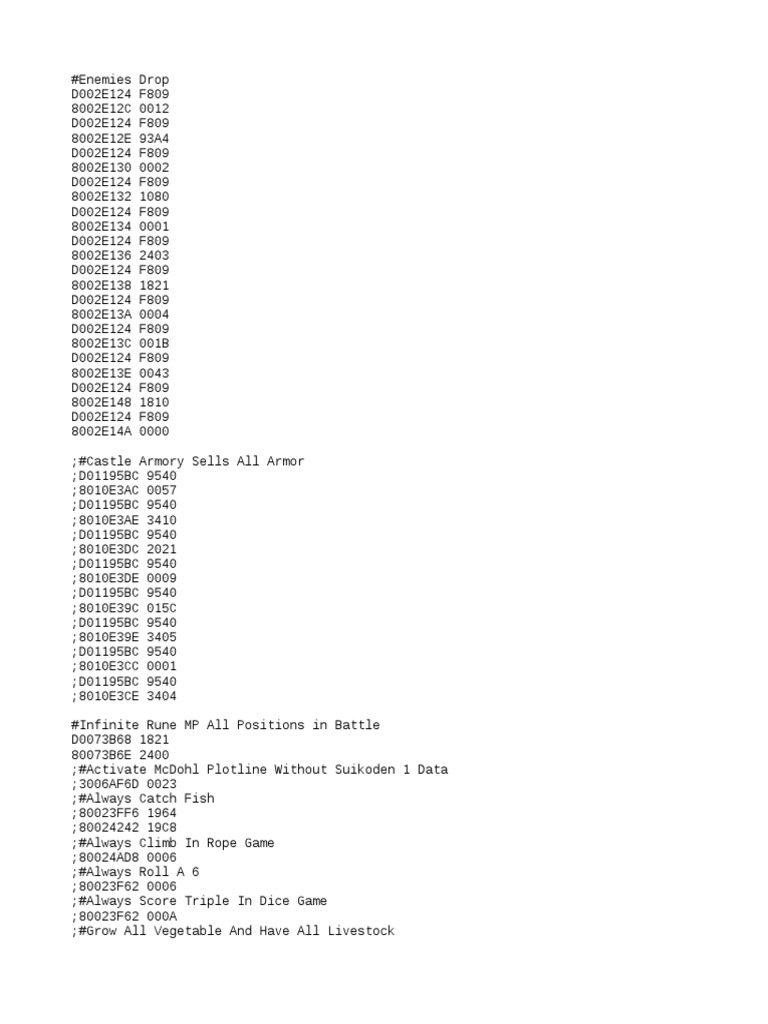 #Enemies Drop
D002E124 F809
8002E12C 0012
D002E124 F809
8002E12E 93A4
D002E124 F809
8002E130 0002
D002E124 F809
8002E132 1080
D002E124 F809
8002E134 0001
D002E124 F809
8002E136 2403
D002E124 F809
8002E138 1821
D002E124 F809
8002E13A 0004
D002E124 F809
8002E13C 001B
D002E124 F809
8002E13E 0043
D002E124 F809
8002E148 1810
D002E124 F809
8002E14A 0000

;#Castle Armory Sells All Armor
;D01195BC 9540
;8010E3AC 0057
;D01195BC 9540
;8010E3AE 3410
;D01195BC 9540
;8010E3DC 2021
;D01195BC 9540
;8010E3DE 0009
;D01195BC 9540
;8010E39C 015C
;D01195BC 9540
;8010E39E 3405
;D01195BC 9540
;8010E3CC 0001
;D01195BC 9540
;8010E3CE 3404

#Infinite Rune MP All Positions in Battle
D0073B68 1821
80073B6E 2400
;#Activate McDohl Plotline Without Suikoden 1 Data
;3006AF6D 0023
;#Always Catch Fish
;80023FF6 1964
;80024242 19C8
;#Always Climb In Rope Game
;80024AD8 0006
;#Always Roll A 6
;80023F62 0006
;#Always Score Triple In Dice Game
;80023F62 000A
;#Grow All Vegetable And Have All Livestock